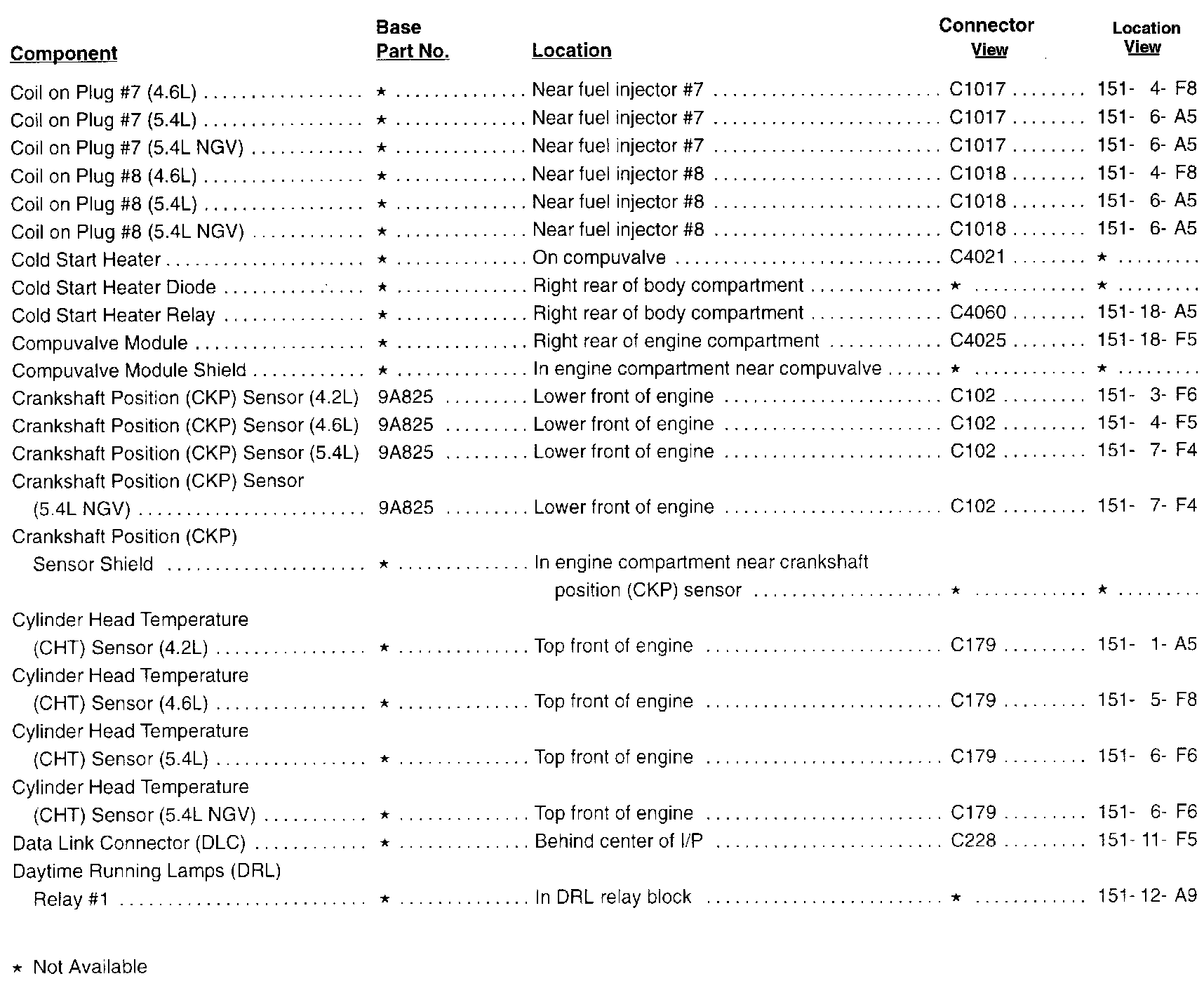 | Component | Base Part No. | Location | Connector View | Location View |
|---|---|---|---|---|
| Coil on Plug #7 (4.6L) | ★ | Near fuel injector #7 | C1017 | 151- 4- F8 |
| Coil on Plug #7 (5.4L) | ★ | Near fuel injector #7 | C1017 | 151- 6- A5 |
| Coil on Plug #7 (5.4L NGV) | ★ | Near fuel injector #7 | C1017 | 151- 6- A5 |
| Coil on Plug #8 (4.6L) | ★ | Near fuel injector #8 | C1018 | 151- 4- F8 |
| Coil on Plug #8 (5.4L) | ★ | Near fuel injector #8 | C1018 | 151- 6- A5 |
| Coil on Plug #8 (5.4L NGV) | ★ | Near fuel injector #8 | C1018 | 151- 6- A5 |
| Cold Start Heater | ★ | On compuvalve | C4021 | ★ |
| Cold Start Heater Diode | ★ | Right rear of body compartment | ★ | ★ |
| Cold Start Heater Relay | ★ | Right rear of body compartment | C4060 | 151- 18- A5 |
| Compuvalve Module | ★ | Right rear of engine compartment | C4025 | 151- 18- F5 |
| Compuvalve Module Shield | ★ | In engine compartment near compuvalve | ★ | ★ |
| Crankshaft Position (CKP) Sensor (4.2L) | 9A825 | Lower front of engine | C102 | 151- 3- F6 |
| Crankshaft Position (CKP) Sensor (4.6L) | 9A825 | Lower front of engine | C102 | 151- 4- F5 |
| Crankshaft Position (CKP) Sensor (5.4L) | 9A825 | Lower front of engine | C102 | 151- 7- F4 |
| Crankshaft Position (CKP) Sensor (5.4L NGV) | 9A825 | Lower front of engine | C102 | 151- 7- F4 |
| Crankshaft Position (CKP) Sensor Shield | ★ | In engine compartment near crankshaft position (CKP) sensor | ★ | ★ |
| Cylinder Head Temperature (CHT) Sensor (4.2L) | ★ | Top front of engine | C179 | 151- 1- A5 |
| Cylinder Head Temperature (CHT) Sensor (4.6L) | ★ | Top front of engine | C179 | 151- 5- F8 |
| Cylinder Head Temperature (CHT) Sensor (5.4L) | ★ | Top front of engine | C179 | 151- 6- F6 |
| Cylinder Head Temperature (CHT) Sensor (5.4L NGV) | ★ | Top front of engine | C179 | 151- 6- F6 |
| Data Link Connector (DLC) | ★ | Behind center of I/P | C228 | 151- 11- F5 |
| Daytime Running Lamps (DRL) Relay #1 | ★ | In DRL relay block | ★ | 151- 12- A9 |

★ Not Available